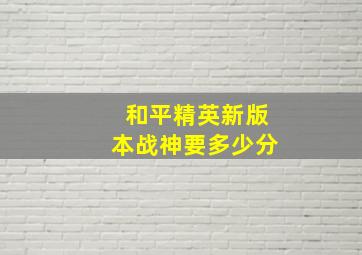 和平精英新版本战神要多少分